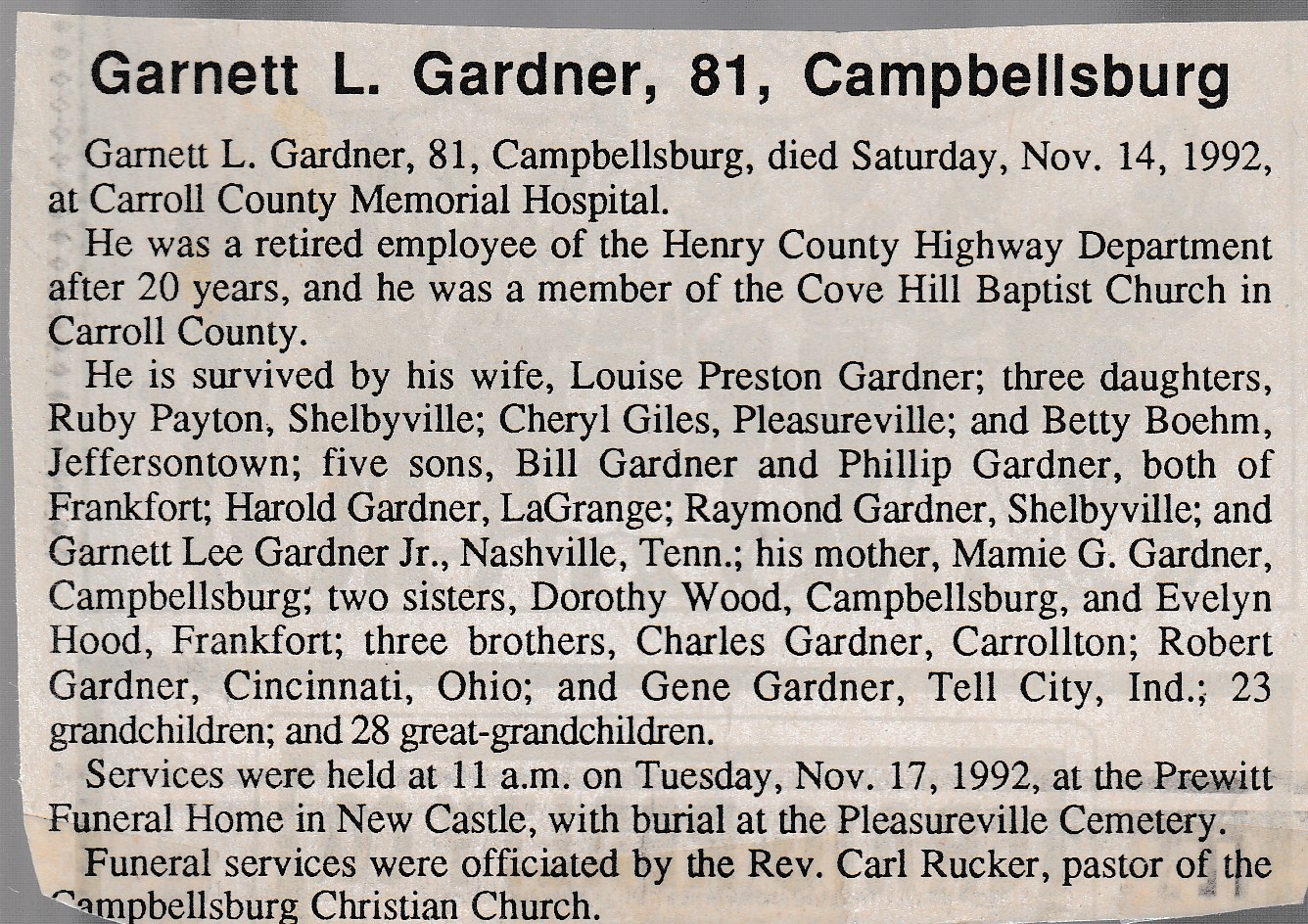 Garnett L. Gardner, 81, Campbellsburg

Garnett L. Gardner, 81, Campbellsburg, died Saturday, Nov. 14, 1992, at Carroll County Memorial Hospital.

He was a retired employee of the Henry County Highway Department after 20 years, and he was a member of the Cove Hill Baptist Church in Carroll County.

He is survived by his wife, Louise Preston Gardner; three daughters, Ruby Payton, Shelbyville; Cheryl Giles, Pleasureville; and Betty Boehm, Jeffersontown; five sons, Bill Gardner and Phillip Gardner, both of Frankfort; Harold Gardner, LaGrange; Raymond Gardner, Shelbyville; and Garnett Lee Gardner Jr., Nashville, Tenn.; his mother, Mamie G. Gardner, Campbellsburg; two sisters, Dorothy Wood, Campbellsburg, and Evelyn Hood, Frankfort; three brothers, Charles Gardner, Carrollton; Robert Gardner, Cincinnati, Ohio; and Gene Gardner, Tell City, Ind.; 23 grandchildren; and 28 great-grandchildren.

Services were held at 11 a.m. on Tuesday, Nov. 17, 1992, at the Prewitt Funeral Home in New Castle, with burial at the Pleasureville Cemetery.

Funeral services were officiated by the Rev. Carl Rucker, pastor of the Campbellsburg Christian Church.